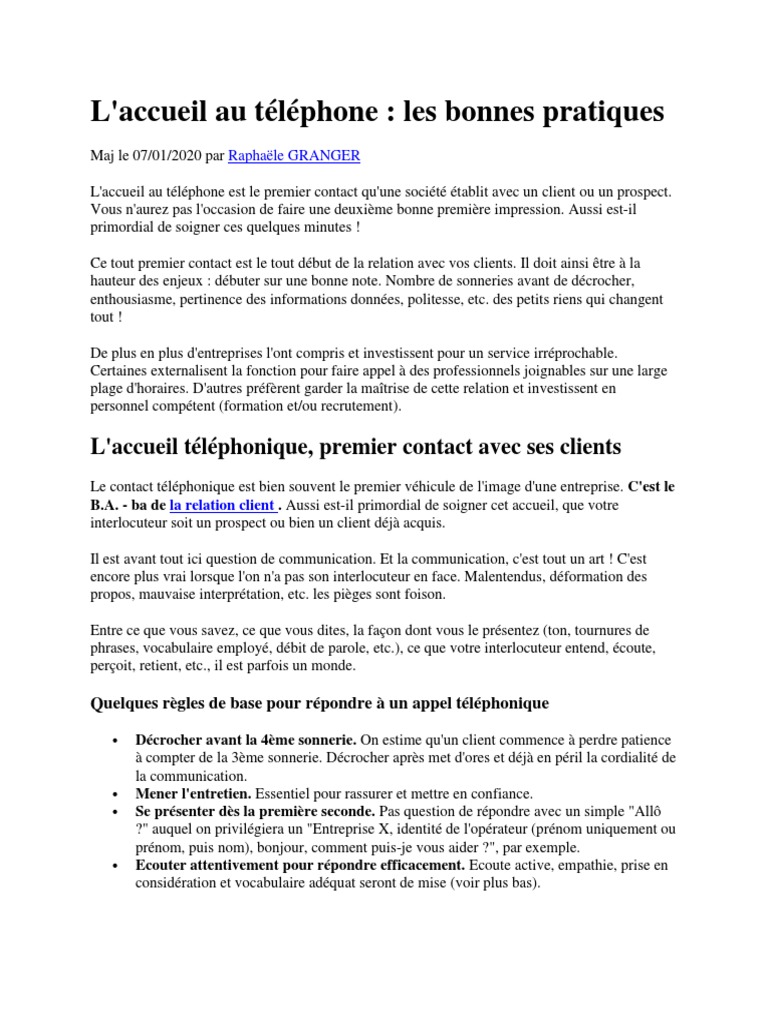 L'accueil au téléphone : les bonnes pratiques

Maj le 07/01/2020 par Raphaële GRANGER

L'accueil au téléphone est le premier contact qu'une société établit avec un client ou un prospect. Vous n'aurez pas l'occasion de faire une deuxième bonne première impression. Aussi est-il primordial de soigner ces quelques minutes !

Ce tout premier contact est le tout début de la relation avec vos clients. Il doit ainsi être à la hauteur des enjeux : débuter sur une bonne note. Nombre de sonneries avant de décrocher, enthousiasme, pertinence des informations données, politesse, etc. des petits riens qui changent tout !

De plus en plus d'entreprises l'ont compris et investissent pour un service irréprochable. Certaines externalisent la fonction pour faire appel à des professionnels joignables sur une large plage d'horaires. D'autres préfèrent garder la maîtrise de cette relation et investissent en personnel compétent (formation et/ou recrutement).

L'accueil téléphonique, premier contact avec ses clients

Le contact téléphonique est bien souvent le premier véhicule de l'image d'une entreprise. C'est le B.A. - ba de la relation client . Aussi est-il primordial de soigner cet accueil, que votre interlocuteur soit un prospect ou bien un client déjà acquis.

Il est avant tout ici question de communication. Et la communication, c'est tout un art ! C'est encore plus vrai lorsque l'on n'a pas son interlocuteur en face. Malentendus, déformation des propos, mauvaise interprétation, etc. les pièges sont foison.

Entre ce que vous savez, ce que vous dites, la façon dont vous le présentez (ton, tournures de phrases, vocabulaire employé, débit de parole, etc.), ce que votre interlocuteur entend, écoute, perçoit, retient, etc., il est parfois un monde.

Quelques règles de base pour répondre à un appel téléphonique

• Décrocher avant la 4ème sonnerie. On estime qu'un client commence à perdre patience à compter de la 3ème sonnerie. Décrocher après met d'ores et déjà en péril la cordialité de la communication.
• Mener l'entretien. Essentiel pour rassurer et mettre en confiance.
• Se présenter dès la première seconde. Pas question de répondre avec un simple "Allô ?" auquel on privilégiera un "Entreprise X, identité de l'opérateur (prénom uniquement ou prénom, puis nom), bonjour, comment puis-je vous aider ?", par exemple.
• Ecouter attentivement pour répondre efficacement. Ecoute active, empathie, prise en considération et vocabulaire adéquat seront de mise (voir plus bas).